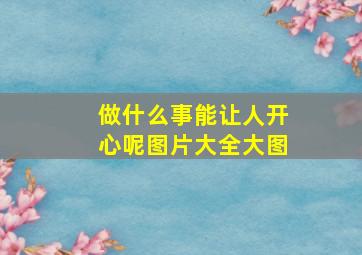 做什么事能让人开心呢图片大全大图